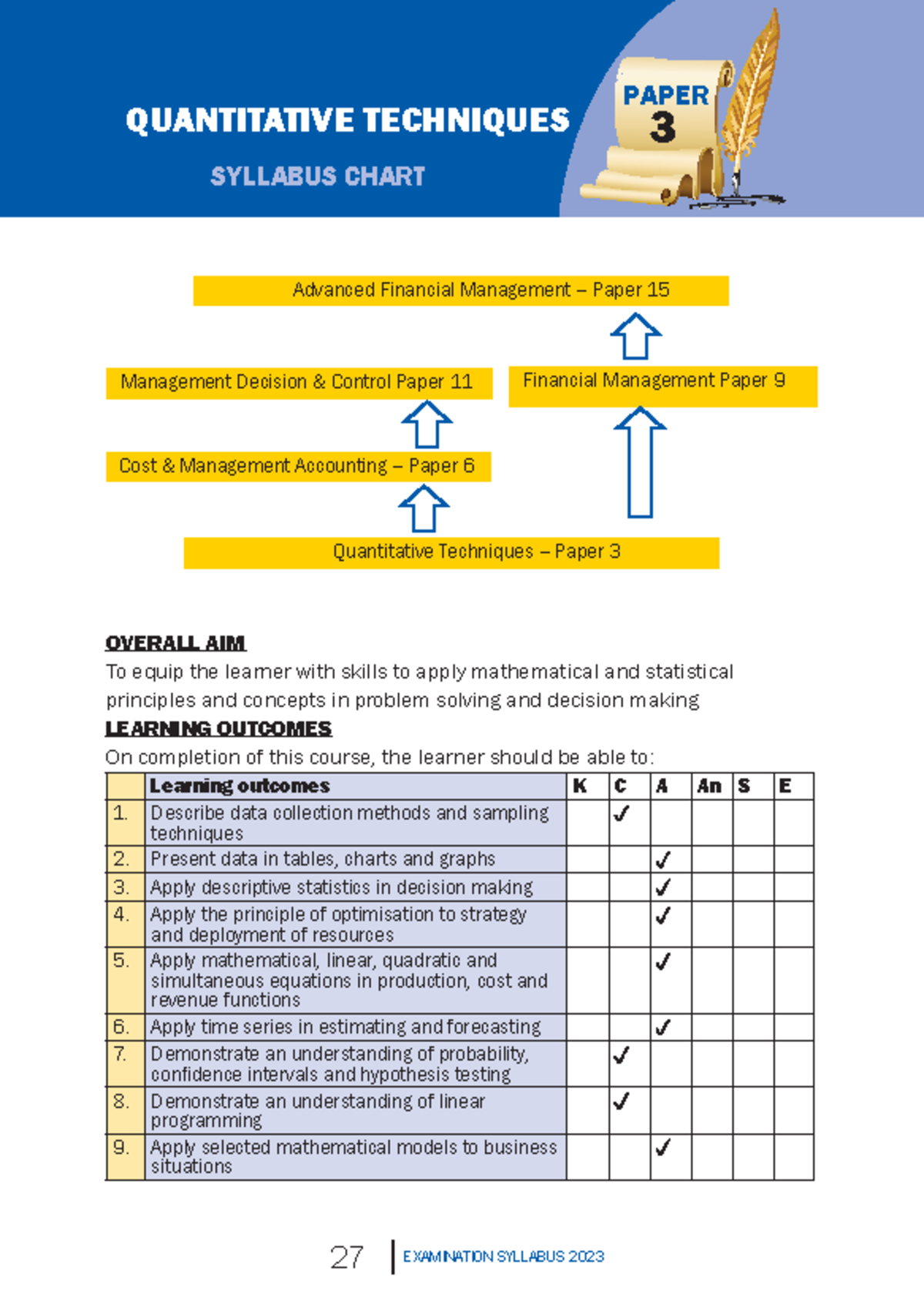 QUANTITATIVE TECHNIQUES

SYLLABUS CHART

PAPER
3

Advanced Financial Management – Paper 15

Management Decision & Control Paper 11

Financial Management Paper 9

Cost & Management Accounting – Paper 6

Quantitative Techniques – Paper 3

OVERALL AIM
To equip the learner with skills to apply mathematical and statistical principles and concepts in problem solving and decision making

LEARNING OUTCOMES
On completion of this course, the learner should be able to:

| | Learning outcomes | K | C | A | An | S | E |
|---|---|---|---|---|---|---|---|
| 1. | Describe data collection methods and sampling techniques | | ✓ | | | | |
| 2. | Present data in tables, charts and graphs | | | ✓ | | | |
| 3. | Apply descriptive statistics in decision making | | | ✓ | | | |
| 4. | Apply the principle of optimisation to strategy and deployment of resources | | | ✓ | | | |
| 5. | Apply mathematical, linear, quadratic and simultaneous equations in production, cost and revenue functions | | | ✓ | | | |
| 6. | Apply time series in estimating and forecasting | | | ✓ | | | |
| 7. | Demonstrate an understanding of probability, confidence intervals and hypothesis testing | | ✓ | | | | |
| 8. | Demonstrate an understanding of linear programming | | ✓ | | | | |
| 9. | Apply selected mathematical models to business situations | | | ✓ | | | |

27 EXAMINATION SYLLABUS 2023